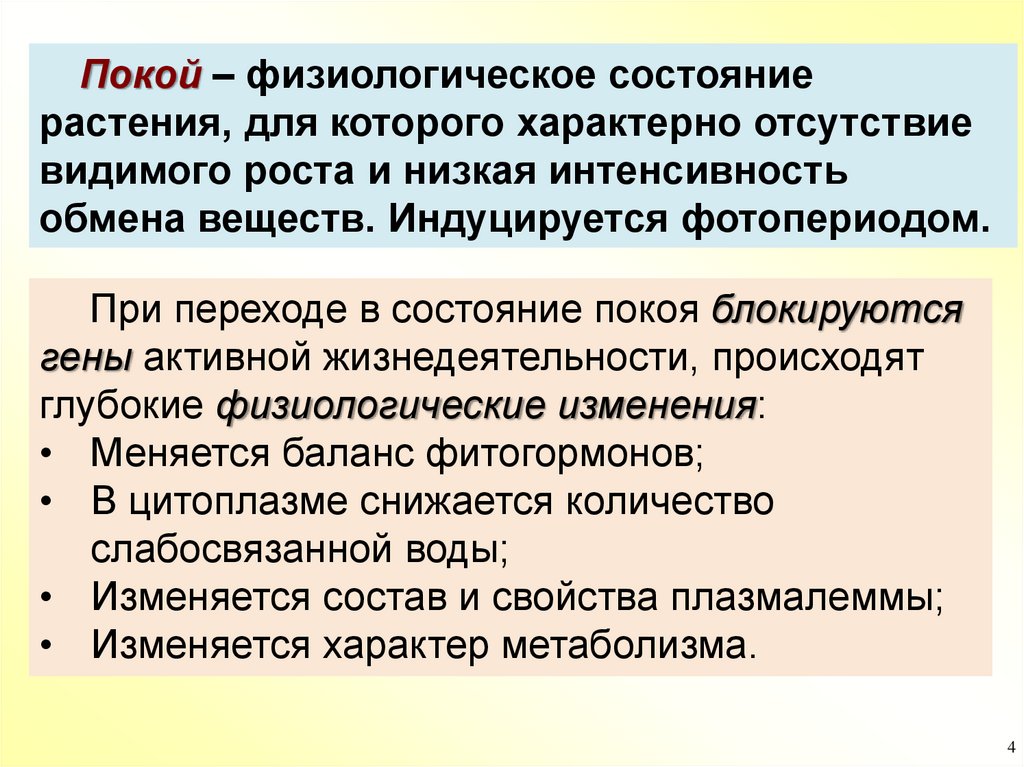 Покой – физиологическое состояние растения, для которого характерно отсутствие видимого роста и низкая интенсивность обмена веществ. Индуцируется фотопериодом.

При переходе в состояние покоя блокируются гены активной жизнедеятельности, происходят глубокие физиологические изменения:

• Меняется баланс фитогормонов;
• В цитоплазме снижается количество слабосвязанной воды;
• Изменяется состав и свойства плазмалеммы;
• Изменяется характер метаболизма.

4